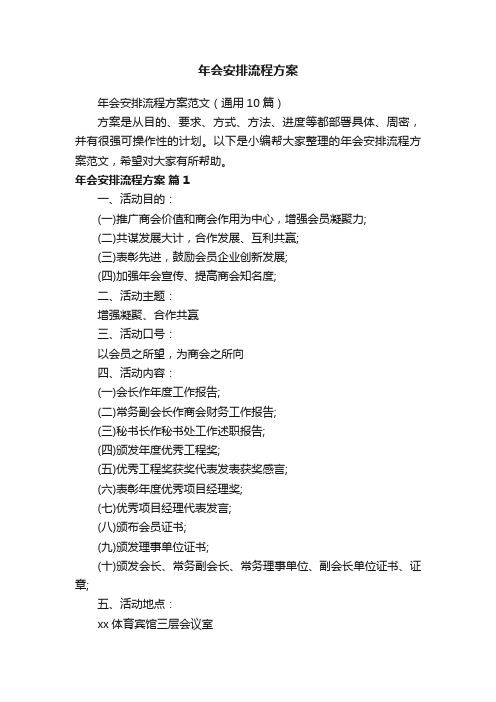 年会安排流程方案

年会安排流程方案范文（通用10篇）

方案是从目的、要求、方式、方法、进度等都部署具体、周密，并有很强可操作性的计划。以下是小编帮大家整理的年会安排流程方案范文，希望对大家有所帮助。

年会安排流程方案 篇1

一、活动目的：

(一)推广商会价值和商会作用为中心，增强会员凝聚力;

(二)共谋发展大计，合作发展、互利共赢;

(三)表彰先进，鼓励会员企业创新发展;

(四)加强年会宣传、提高商会知名度;

二、活动主题：

增强凝聚、合作共赢

三、活动口号：

以会员之所望，为商会之所向

四、活动内容：

(一)会长作年度工作报告;

(二)常务副会长作商会财务工作报告;

(三)秘书长作秘书处工作述职报告;

(四)颁发年度优秀工程奖;

(五)优秀工程奖获奖代表发表获奖感言;

(六)表彰年度优秀项目经理奖;

(七)优秀项目经理代表发言;

(八)颁布会员证书;

(九)颁发理事单位证书;

(十)颁发会长、常务副会长、常务理事单位、副会长单位证书、证章;

五、活动地点：

xx体育宾馆三层会议室